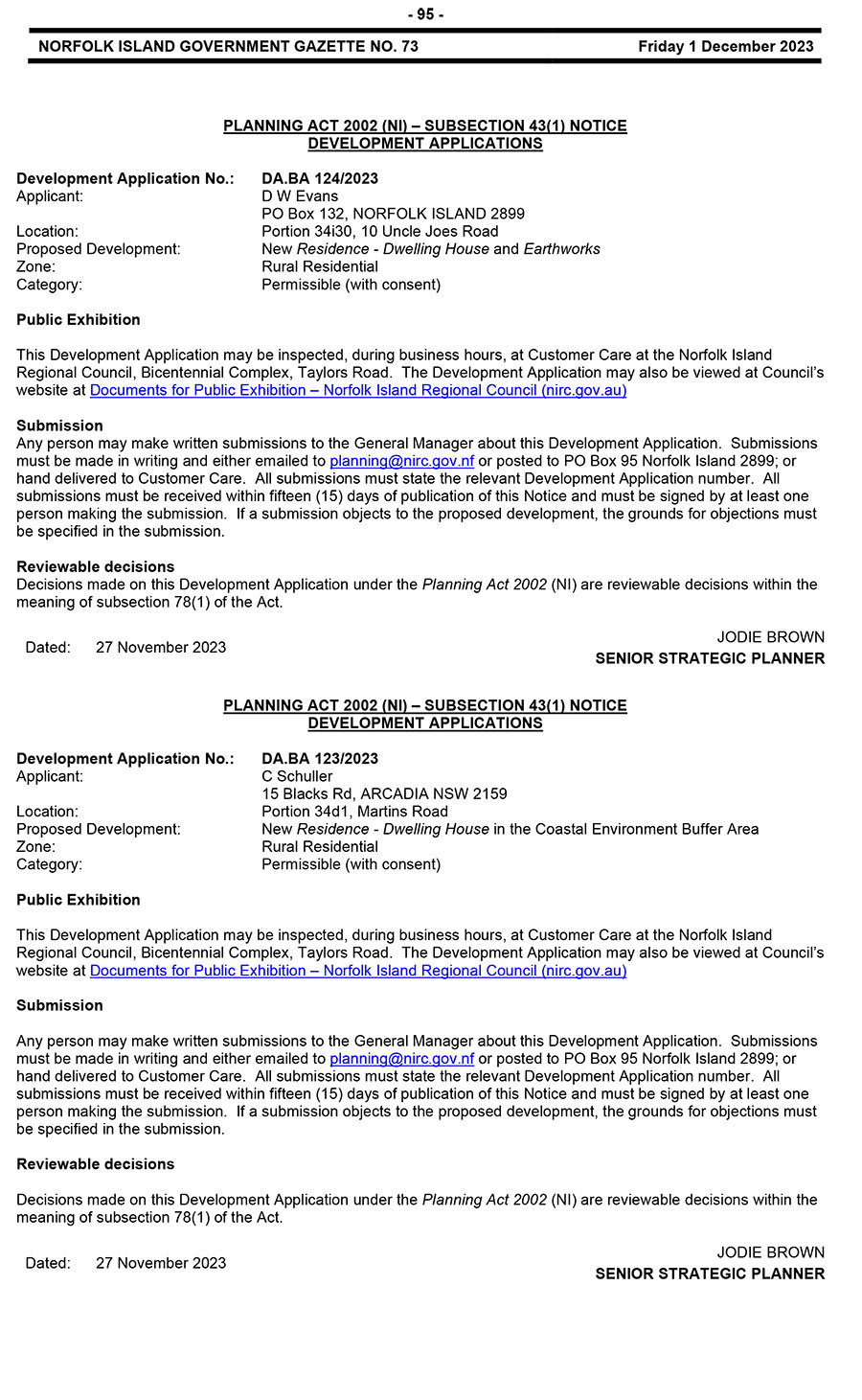 - 95 -

NORFOLK ISLAND GOVERNMENT GAZETTE NO. 73 Friday 1 December 2023

PLANNING ACT 2002 (NI) – SUBSECTION 43(1) NOTICE
DEVELOPMENT APPLICATIONS

Development Application No.: DA.BA 124/2023
Applicant: D W Evans
PO Box 132, NORFOLK ISLAND 2899
Location: Portion 34i30, 10 Uncle Joes Road
Proposed Development: New Residence - Dwelling House and Earthworks
Zone: Rural Residential
Category: Permissible (with consent)

Public Exhibition

This Development Application may be inspected, during business hours, at Customer Care at the Norfolk Island Regional Council, Bicentennial Complex, Taylors Road. The Development Application may also be viewed at Council's website at Documents for Public Exhibition – Norfolk Island Regional Council (nirc.gov.au)

Submission
Any person may make written submissions to the General Manager about this Development Application. Submissions must be made in writing and either emailed to planning@nirc.gov.nf or posted to PO Box 95 Norfolk Island 2899; or hand delivered to Customer Care. All submissions must state the relevant Development Application number. All submissions must be received within fifteen (15) days of publication of this Notice and must be signed by at least one person making the submission. If a submission objects to the proposed development, the grounds for objections must be specified in the submission.

Reviewable decisions
Decisions made on this Development Application under the Planning Act 2002 (NI) are reviewable decisions within the meaning of subsection 78(1) of the Act.

Dated: 27 November 2023

JODIE BROWN
SENIOR STRATEGIC PLANNER

PLANNING ACT 2002 (NI) – SUBSECTION 43(1) NOTICE
DEVELOPMENT APPLICATIONS

Development Application No.: DA.BA 123/2023
Applicant: C Schuller
15 Blacks Rd, ARCADIA NSW 2159
Location: Portion 34d1, Martins Road
Proposed Development: New Residence - Dwelling House in the Coastal Environment Buffer Area
Zone: Rural Residential
Category: Permissible (with consent)

Public Exhibition

This Development Application may be inspected, during business hours, at Customer Care at the Norfolk Island Regional Council, Bicentennial Complex, Taylors Road. The Development Application may also be viewed at Council's website at Documents for Public Exhibition – Norfolk Island Regional Council (nirc.gov.au)

Submission

Any person may make written submissions to the General Manager about this Development Application. Submissions must be made in writing and either emailed to planning@nirc.gov.nf or posted to PO Box 95 Norfolk Island 2899; or hand delivered to Customer Care. All submissions must state the relevant Development Application number. All submissions must be received within fifteen (15) days of publication of this Notice and must be signed by at least one person making the submission. If a submission objects to the proposed development, the grounds for objections must be specified in the submission.

Reviewable decisions

Decisions made on this Development Application under the Planning Act 2002 (NI) are reviewable decisions within the meaning of subsection 78(1) of the Act.

Dated: 27 November 2023

JODIE BROWN
SENIOR STRATEGIC PLANNER